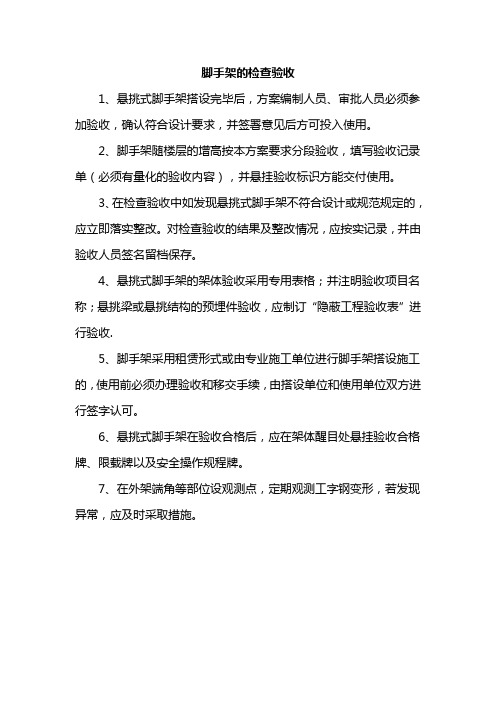 脚手架的检查验收

1、悬挑式脚手架搭设完毕后，方案编制人员、审批人员必须参加验收，确认符合设计要求，并签署意见后方可投入使用。

2、脚手架随楼层的增高按本方案要求分段验收，填写验收记录单（必须有量化的验收内容），并悬挂验收标识方能交付使用。

3、在检查验收中如发现悬挑式脚手架不符合设计或规范规定的，应立即落实整改。对检查验收的结果及整改情况，应按实记录，并由验收人员签名留档保存。

4、悬挑式脚手架的架体验收采用专用表格；并注明验收项目名称；悬挑梁或悬挑结构的预埋件验收，应制订“隐蔽工程验收表”进行验收.

5、脚手架采用租赁形式或由专业施工单位进行脚手架搭设施工的，使用前必须办理验收和移交手续，由搭设单位和使用单位双方进行签字认可。

6、悬挑式脚手架在验收合格后，应在架体醒目处悬挂验收合格牌、限载牌以及安全操作规程牌。

7、在外架端角等部位设观测点，定期观测工字钢变形，若发现异常，应及时采取措施。